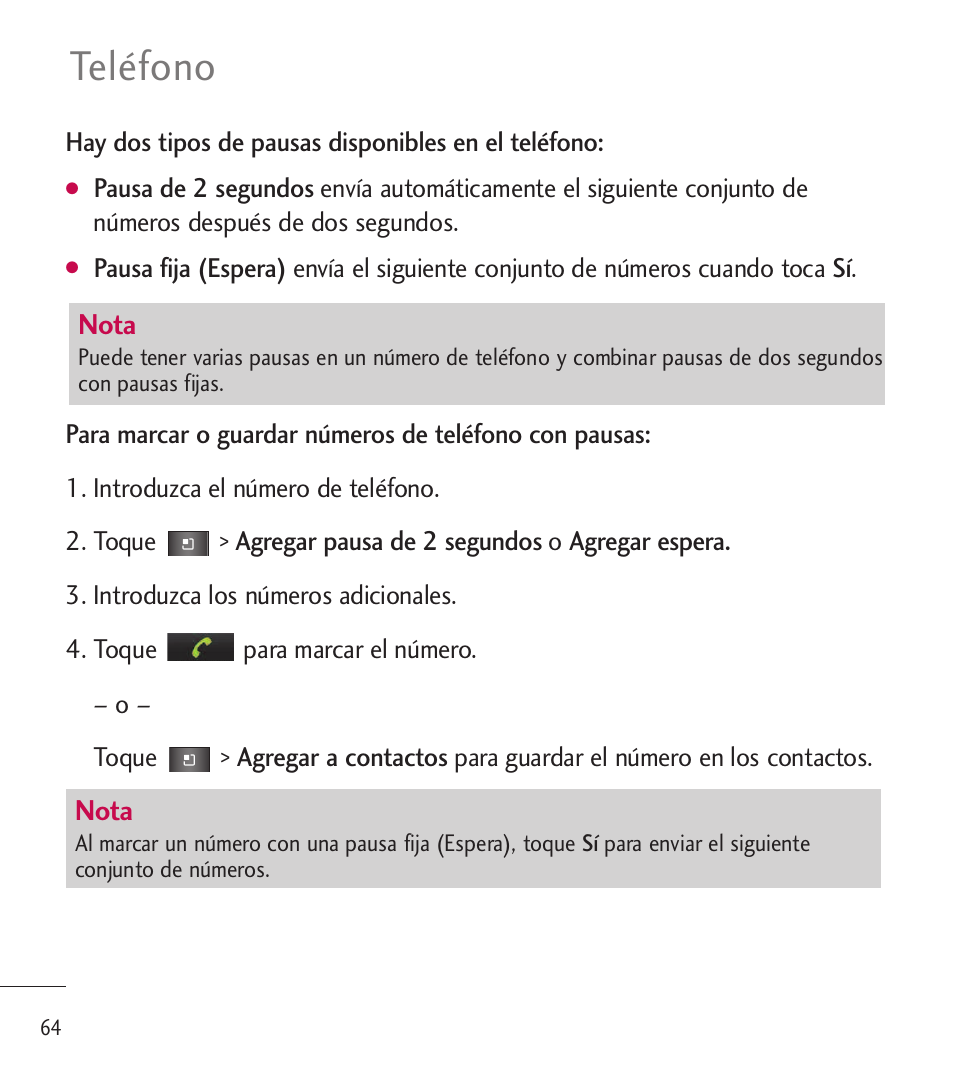 Teléfono

Hay dos tipos de pausas disponibles en el teléfono:

● Pausa de 2 segundos envía automáticamente el siguiente conjunto de números después de dos segundos.

● Pausa fija (Espera) envía el siguiente conjunto de números cuando toca Sí.

Nota
Puede tener varias pausas en un número de teléfono y combinar pausas de dos segundos con pausas fijas.

Para marcar o guardar números de teléfono con pausas:

1. Introduzca el número de teléfono.

2. Toque > Agregar pausa de 2 segundos o Agregar espera.

3. Introduzca los números adicionales.

4. Toque para marcar el número.

– o –

Toque > Agregar a contactos para guardar el número en los contactos.

Nota
Al marcar un número con una pausa fija (Espera), toque Sí para enviar el siguiente conjunto de números.

64